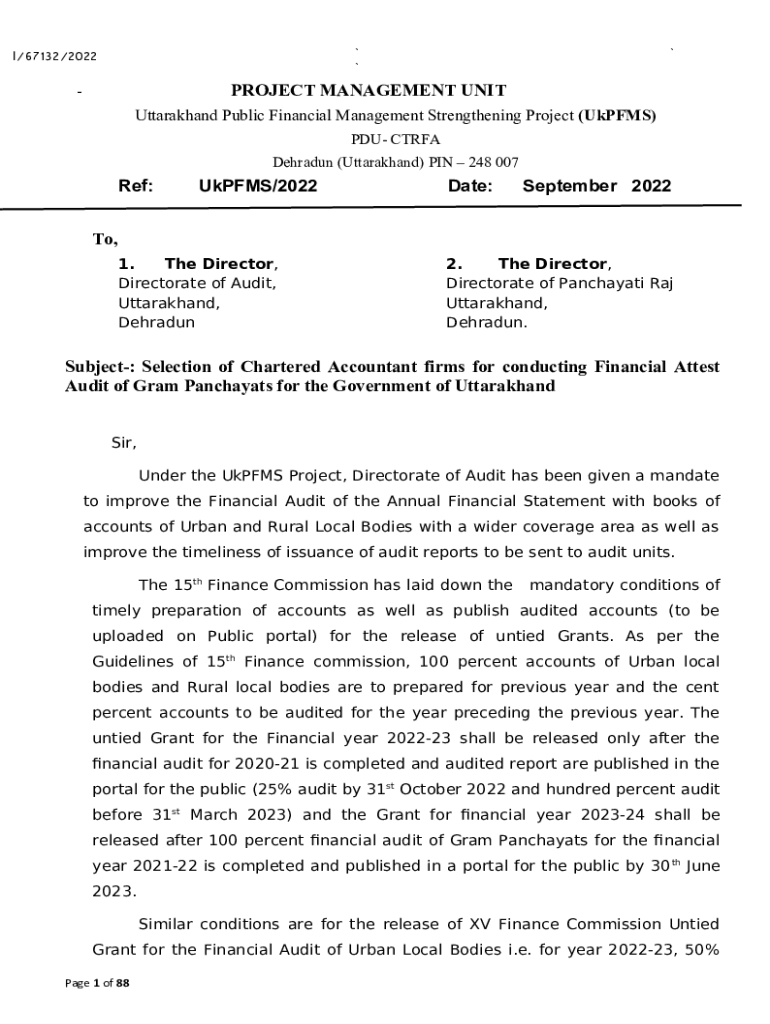 I/67132/2022

PROJECT MANAGEMENT UNIT

Uttarakhand Public Financial Management Strengthening Project (UkPFMS)

PDU- CTRFA

Dehradun (Uttarakhand) PIN – 248 007

Ref: UkPFMS/2022 Date: September 2022

To,

1. The Director, Directorate of Audit, Uttarakhand, Dehradun

2. The Director, Directorate of Panchayati Raj Uttarakhand, Dehradun.

Subject-: Selection of Chartered Accountant firms for conducting Financial Attest Audit of Gram Panchayats for the Government of Uttarakhand

Sir,

Under the UkPFMS Project, Directorate of Audit has been given a mandate to improve the Financial Audit of the Annual Financial Statement with books of accounts of Urban and Rural Local Bodies with a wider coverage area as well as improve the timeliness of issuance of audit reports to be sent to audit units.

The 15$^{th}$ Finance Commission has laid down the mandatory conditions of timely preparation of accounts as well as publish audited accounts (to be uploaded on Public portal) for the release of untied Grants. As per the Guidelines of 15$^{th}$ Finance commission, 100 percent accounts of Urban local bodies and Rural local bodies are to prepared for previous year and the cent percent accounts to be audited for the year preceding the previous year. The untied Grant for the Financial year 2022-23 shall be released only after the financial audit for 2020-21 is completed and audited report are published in the portal for the public (25% audit by 31$^{st}$ October 2022 and hundred percent audit before 31$^{st}$ March 2023) and the Grant for financial year 2023-24 shall be released after 100 percent financial audit of Gram Panchayats for the financial year 2021-22 is completed and published in a portal for the public by 30$^{th}$ June 2023.

Similar conditions are for the release of XV Finance Commission Untied Grant for the Financial Audit of Urban Local Bodies i.e. for year 2022-23, 50%

Page 1 of 88